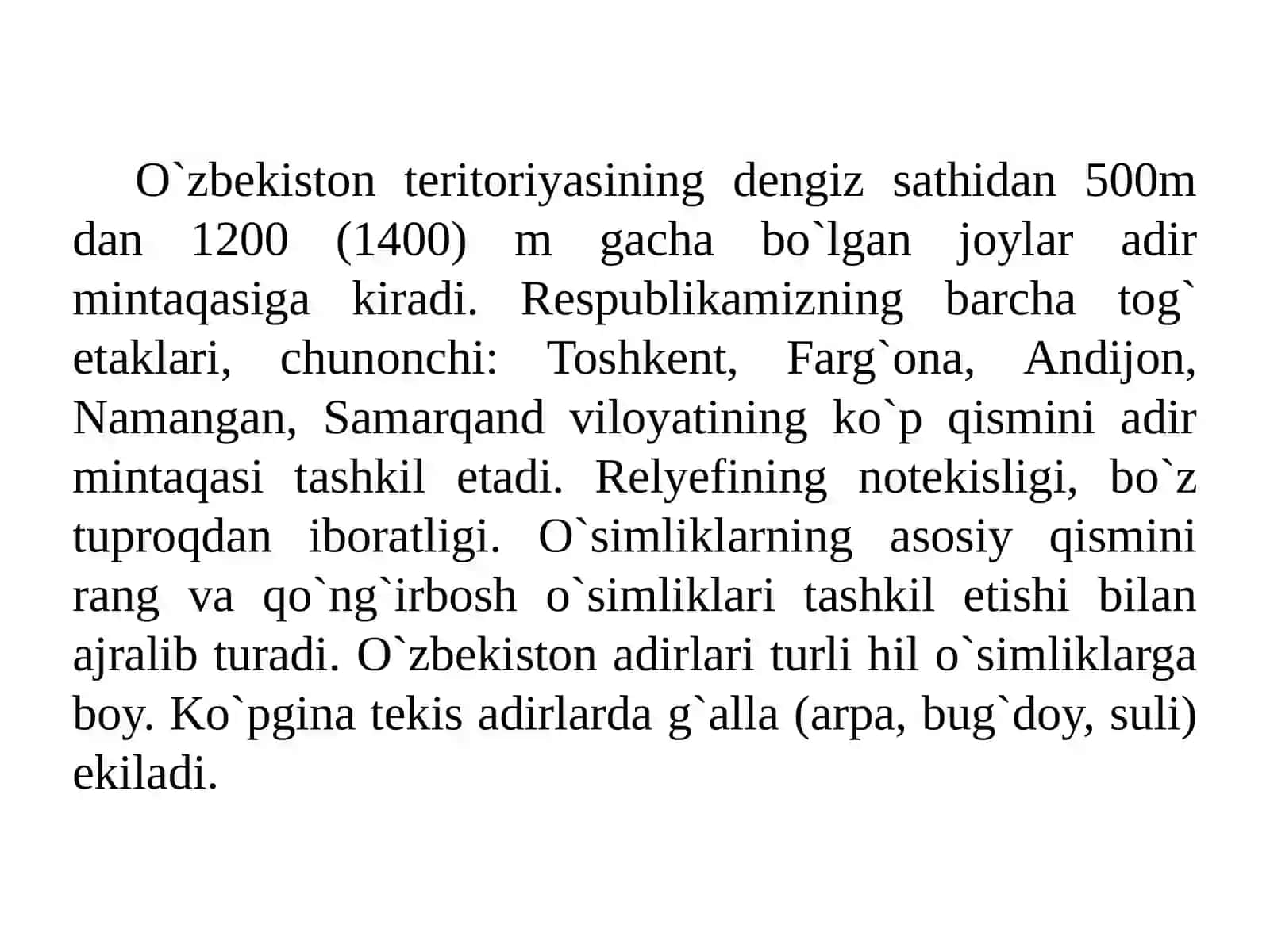 O`zbekiston teritoriyasining dengiz sathidan 500m dan 1200 (1400) m gacha bo`lgan joylar adir mintaqasiga kiradi. Respublikamizning barcha tog` etaklari, chunonchi: Toshkent, Farg`ona, Andijon, Namangan, Samarqand viloyatining ko`p qismini adir mintaqasi tashkil etadi. Relyefining notekisligi, bo`z tuproqdan iboratligi. O`simliklarning asosiy qismini rang va qo`ng`irbosh o`simliklari tashkil etishi bilan ajralib turadi. O`zbekiston adirlari turli hil o`simliklarga boy. Ko`pgina tekis adirlarda g`alla (arpa, bug`doy, suli) ekiladi.